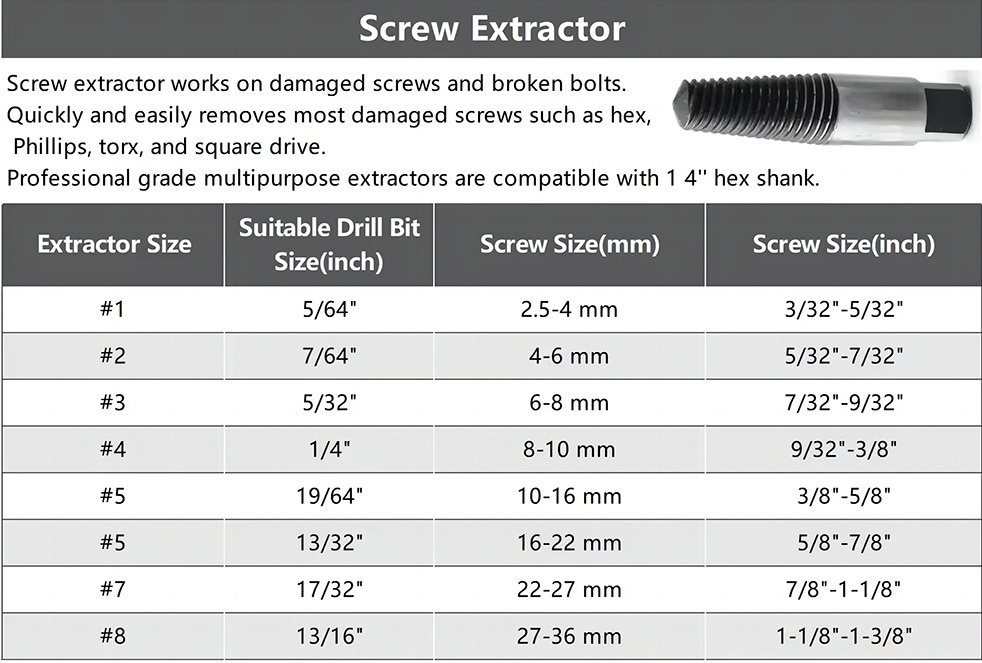 Screw Extractor

Screw extractor works on damaged screws and broken bolts. Quickly and easily removes most damaged screws such as hex, Phillips, torx, and square drive.
Professional grade multipurpose extractors are compatible with 1 4'' hex shank.

| Extractor Size | Suitable Drill Bit Size(inch) | Screw Size(mm) | Screw Size(inch) |
|---|---|---|---|
| #1 | 5/64" | 2.5-4 mm | 3/32"-5/32" |
| #2 | 7/64" | 4-6 mm | 5/32"-7/32" |
| #3 | 5/32" | 6-8 mm | 7/32"-9/32" |
| #4 | 1/4" | 8-10 mm | 9/32"-3/8" |
| #5 | 19/64" | 10-16 mm | 3/8"-5/8" |
| #5 | 13/32" | 16-22 mm | 5/8"-7/8" |
| #7 | 17/32" | 22-27 mm | 7/8"-1-1/8" |
| #8 | 13/16" | 27-36 mm | 1-1/8"-1-3/8" |